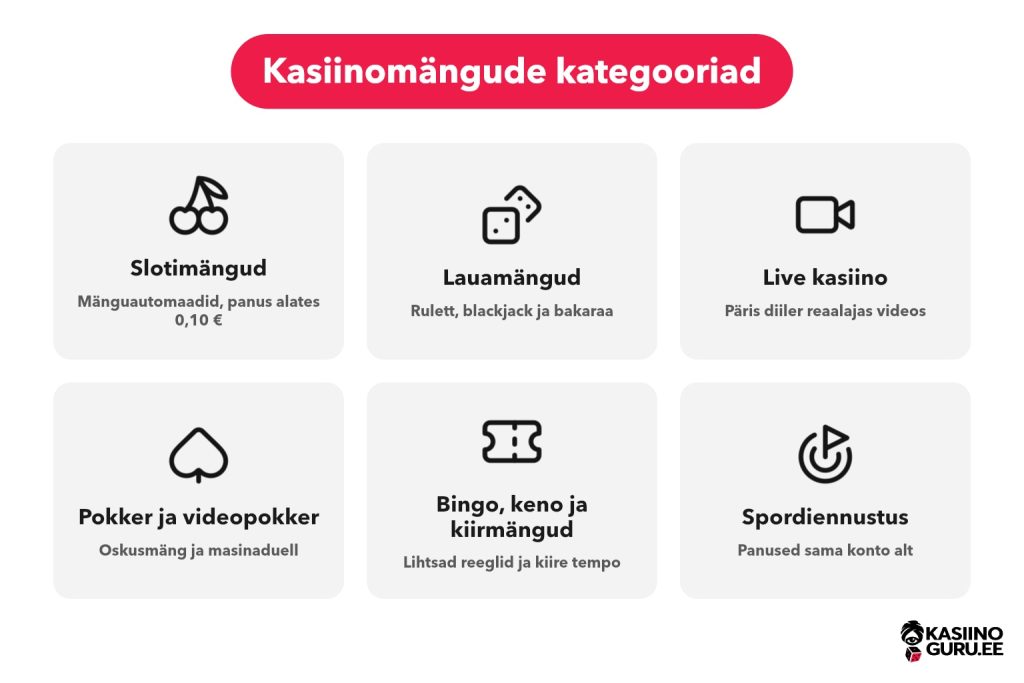 Kasiinomängude kategooriad

Slotimängud

Mänguautomaadid, panus alates 0,10 €

Lauamängud

Rulett, blackjack ja bakaraa

Live kasiino

Päris diiler reaalajas videos

Pokker ja videopokker

Oskusmäng ja masinaduell

Bingo, keno ja kiirmängud

Lihtsad reeglid ja kiire tempo

Spordiennustus

Panused sama konto alt

KASIINO GURU.EE